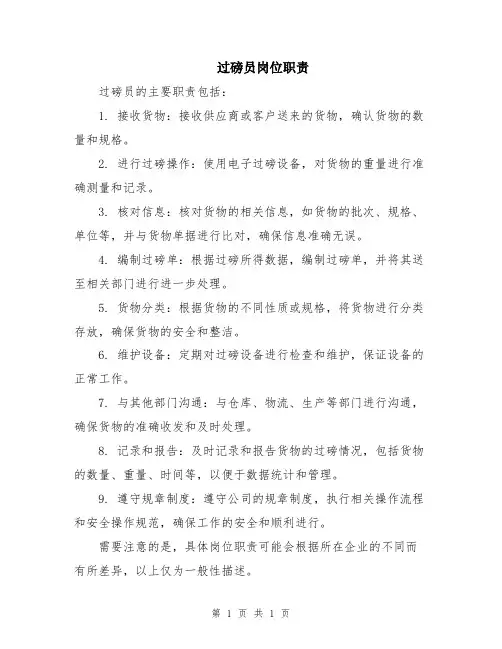 过磅员岗位职责

过磅员的主要职责包括：

1. 接收货物：接收供应商或客户送来的货物，确认货物的数量和规格。

2. 进行过磅操作：使用电子过磅设备，对货物的重量进行准确测量和记录。

3. 核对信息：核对货物的相关信息，如货物的批次、规格、单位等，并与货物单据进行比对，确保信息准确无误。

4. 编制过磅单：根据过磅所得数据，编制过磅单，并将其送至相关部门进行进一步处理。

5. 货物分类：根据货物的不同性质或规格，将货物进行分类存放，确保货物的安全和整洁。

6. 维护设备：定期对过磅设备进行检查和维护，保证设备的正常工作。

7. 与其他部门沟通：与仓库、物流、生产等部门进行沟通，确保货物的准确收发和及时处理。

8. 记录和报告：及时记录和报告货物的过磅情况，包括货物的数量、重量、时间等，以便于数据统计和管理。

9. 遵守规章制度：遵守公司的规章制度，执行相关操作流程和安全操作规范，确保工作的安全和顺利进行。

需要注意的是，具体岗位职责可能会根据所在企业的不同而有所差异，以上仅为一般性描述。

第 1 页 共 1 页